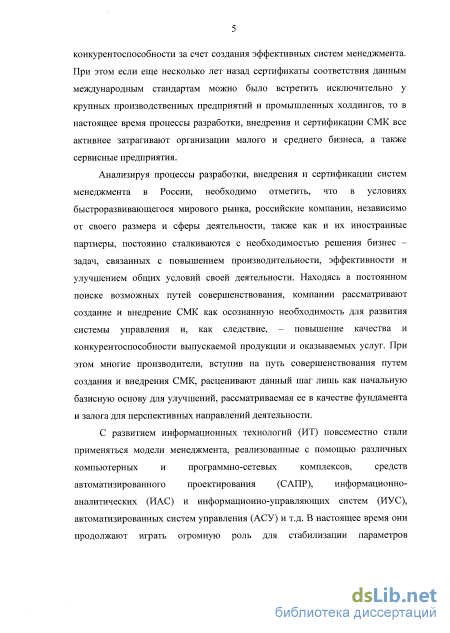 5

конкурентоспособности за счет создания эффективных систем менеджмента. При этом если еще несколько лет назад сертификаты соответствия данным международным стандартам можно было встретить исключительно у крупных производственных предприятий и промышленных холдингов, то в настоящее время процессы разработки, внедрения и сертификации СМК все активнее затрагивают организации малого и среднего бизнеса, а также сервисные предприятия.

Анализируя процессы разработки, внедрения и сертификации систем менеджмента в России, необходимо отметить, что в условиях быстроразвивающегося мирового рынка, российские компании, независимо от своего размера и сферы деятельности, также как и их иностранные партнеры, постоянно сталкиваются с необходимостью решения бизнес – задач, связанных с повышением производительности, эффективности и улучшением общих условий своей деятельности. Находясь в постоянном поиске возможных путей совершенствования, компании рассматривают создание и внедрение СМК как осознанную необходимость для развития системы управления и, как следствие, – повышение качества и конкурентоспособности выпускаемой продукции и оказываемых услуг. При этом многие производители, вступив на путь совершенствования путем создания и внедрения СМК, расценивают данный шаг лишь как начальную базисную основу для улучшений, рассматриваемая ее в качестве фундамента и залога для перспективных направлений деятельности.

С развитием информационных технологий (ИТ) повсеместно стали применяться модели менеджмента, реализованные с помощью различных компьютерных и программно-сетевых комплексов, средств автоматизированного проектирования (САПР), информационно-аналитических (ИАС) и информационно-управляющих систем (ИУС), автоматизированных систем управления (АСУ) и т.д. В настоящее время они продолжают играть огромную роль для стабилизации параметров

dsLib.net
библиотека диссертаций